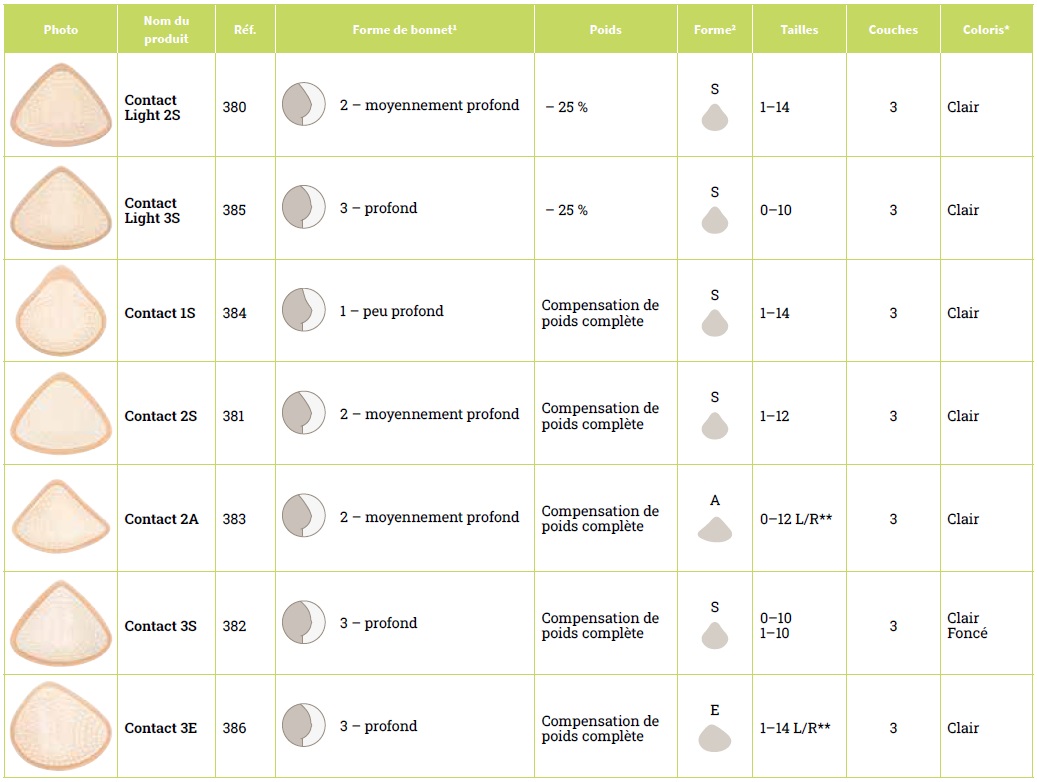 | Photo | Nom du produit | Réf. | Forme de bonnet¹ | Poids | Forme² | Tailles | Couches | Coloris* |
|---|---|---|---|---|---|---|---|---|
| | Contact Light 2S | 380 | 2 – moyennement profond | – 25 % | S | 1–14 | 3 | Clair |
| | Contact Light 3S | 385 | 3 – profond | – 25 % | S | 0–10 | 3 | Clair |
| | Contact 1S | 384 | 1 – peu profond | Compensation de poids complète | S | 1–14 | 3 | Clair |
| | Contact 2S | 381 | 2 – moyennement profond | Compensation de poids complète | S | 1–12 | 3 | Clair |
| | Contact 2A | 383 | 2 – moyennement profond | Compensation de poids complète | A | 0–12 L/R** | 3 | Clair |
| | Contact 3S | 382 | 3 – profond | Compensation de poids complète | S | 0–10 1–10 | 3 | Clair Foncé |
| | Contact 3E | 386 | 3 – profond | Compensation de poids complète | E | 1–14 L/R** | 3 | Clair |